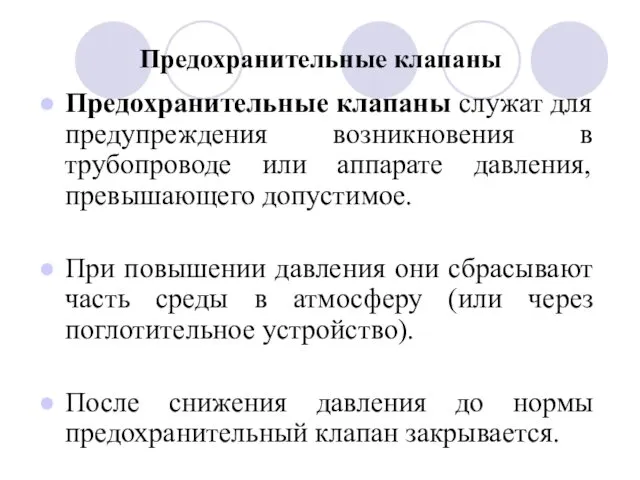 Предохранительные клапаны

Предохранительные клапаны служат для предупреждения возникновения в трубопроводе или аппарате давления, превышающего допустимое.

При повышении давления они сбрасывают часть среды в атмосферу (или через поглотительное устройство).

После снижения давления до нормы предохранительный клапан закрывается.